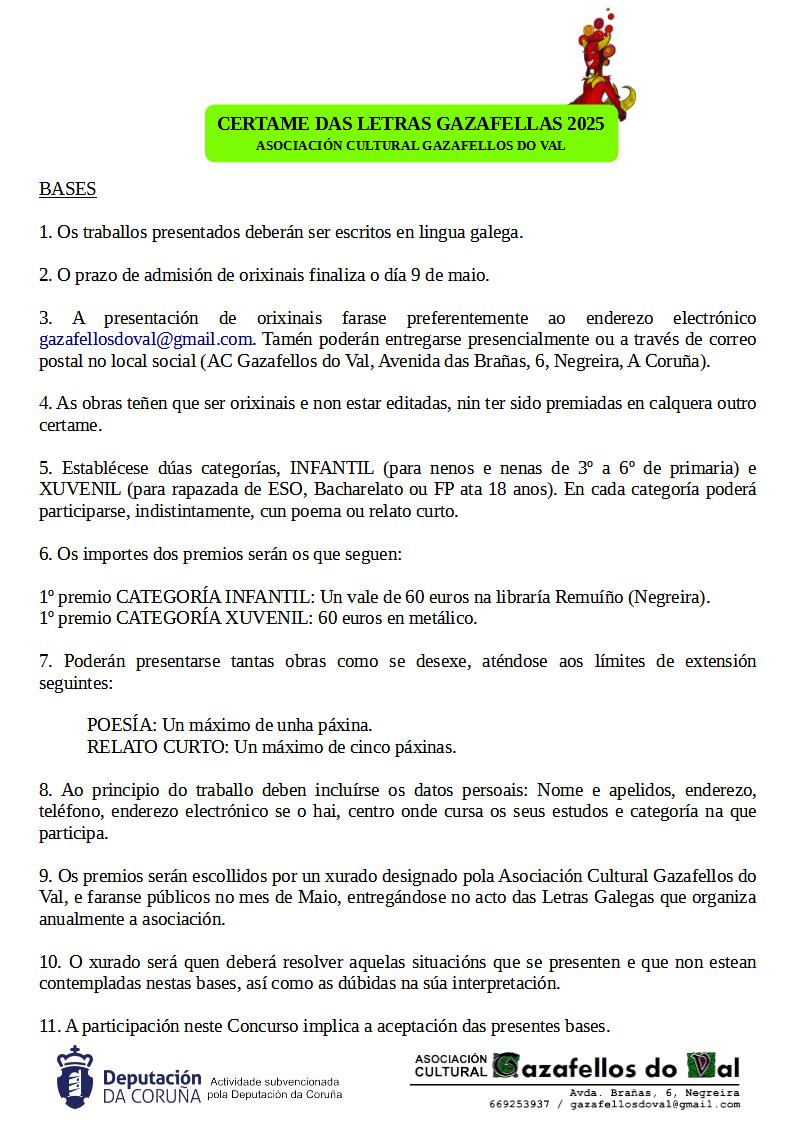 CERTAME DAS LETRAS GAZAFELLAS 2025
ASOCIACIÓN CULTURAL GAZAFELLOS DO VAL

BASES

1. Os traballos presentados deberán ser escritos en lingua galega.

2. O prazo de admisión de orixinais finaliza o día 9 de maio.

3. A presentación de orixinais farase preferentemente ao enderezo electrónico gazafellosdoval@gmail.com. Tamén poderán entregarse presencialmente ou a través de correo postal no local social (AC Gazafellos do Val, Avenida das Brañas, 6, Negreira, A Coruña).

4. As obras teñen que ser orixinais e non estar editadas, nin ter sido premiadas en calquera outro certame.

5. Establécese dúas categorías, INFANTIL (para nenos e nenas de 3º a 6º de primaria) e XUVENIL (para rapazada de ESO, Bacharelato ou FP ata 18 anos). En cada categoría poderá participarse, indistintamente, cun poema ou relato curto.

6. Os importes dos premios serán os que seguen:

1º premio CATEGORÍA INFANTIL: Un vale de 60 euros na libraría Remuíño (Negreira).
1º premio CATEGORÍA XUVENIL: 60 euros en metálico.

7. Poderán presentarse tantas obras como se desexe, aténdose aos límites de extensión seguintes:

POESÍA: Un máximo de unha páxina.
RELATO CURTO: Un máximo de cinco páxinas.

8. Ao principio do traballo deben incluírse os datos persoais: Nome e apelidos, enderezo, teléfono, enderezo electrónico se o hai, centro onde cursa os seus estudos e categoría na que participa.

9. Os premios serán escollidos por un xurado designado pola Asociación Cultural Gazafellos do Val, e faranse públicos no mes de Maio, entregándose no acto das Letras Galegas que organiza anualmente a asociación.

10. O xurado será quen deberá resolver aquelas situacións que se presenten e que non estean contempladas nestas bases, así como as dúbidas na súa interpretación.

11. A participación neste Concurso implica a aceptación das presentes bases.

Deputación DA CORUÑA Actividade subvencionada pola Deputación da Coruña

ASOCIACIÓN CULTURAL Gazafellos do Val
Avda. Brañas, 6, Negreira
669253937 / gazafellosdoval@gmail.com